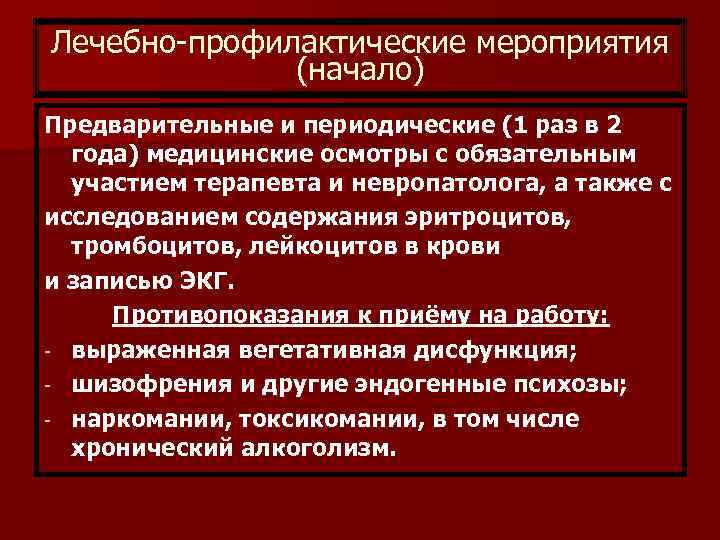 Лечебно-профилактические мероприятия (начало)

Предварительные и периодические (1 раз в 2 года) медицинские осмотры с обязательным участием терапевта и невропатолога, а также с

исследованием содержания эритроцитов, тромбоцитов, лейкоцитов в крови

и записью ЭКГ.

Противопоказания к приёму на работу:

- выраженная вегетативная дисфункция;
- шизофрения и другие эндогенные психозы;
- наркомании, токсикомании, в том числе хронический алкоголизм.